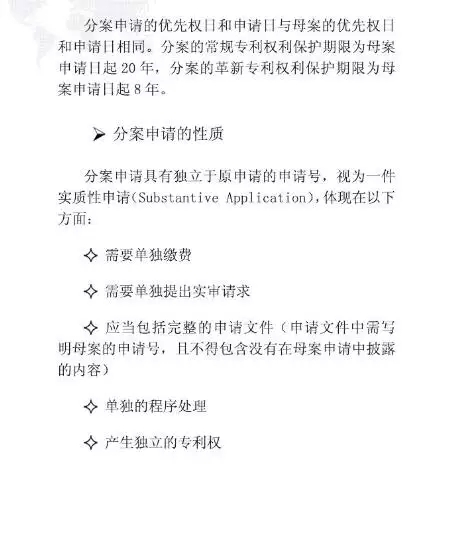 分案申请的优先权日和申请日与母案的优先权日和申请日相同。分案的常规专利权利保护期限为母案申请日起 20 年，分案的革新专利权利保护期限为母案申请日起 8 年。

➤ 分案申请的性质

分案申请具有独立于原申请的申请号，视为一件实质性申请(Substantive Application)，体现在以下方面：

✧ 需要单独缴费

✧ 需要单独提出实审请求

✧ 应当包括完整的申请文件（申请文件中需写明母案的申请号，且不得包含没有在母案申请中披露的内容）

✧ 单独的程序处理

✧ 产生独立的专利权